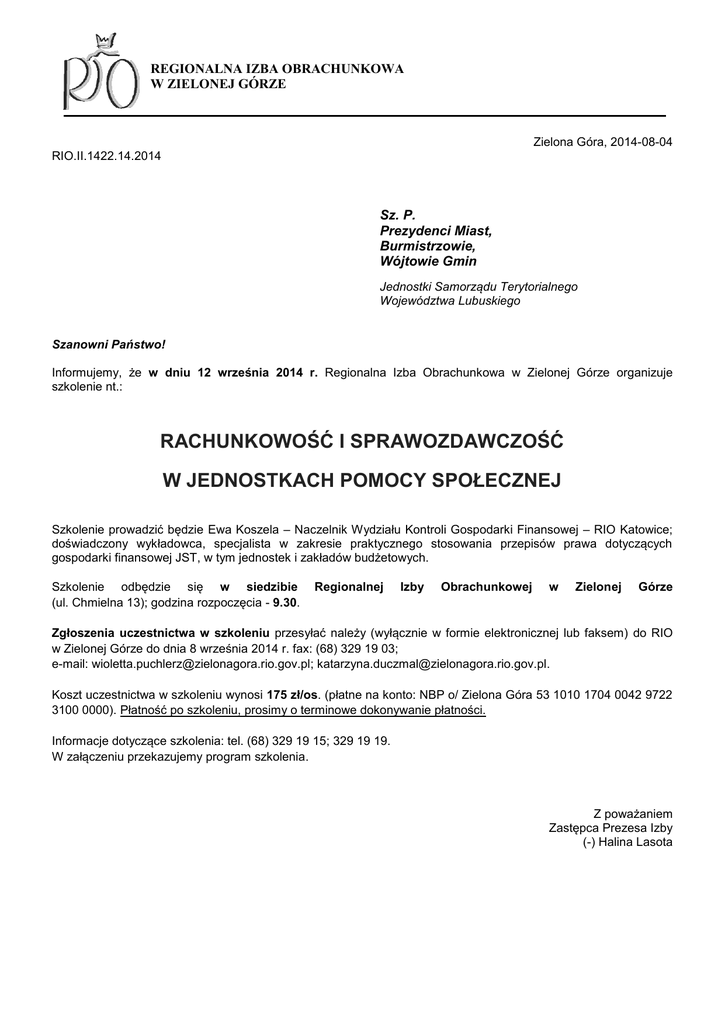 RIO

REGIONALNA IZBA OBRACHUNKOWA
W ZIELONEJ GÓRZE

Zielona Góra, 2014-08-04

RIO.II.1422.14.2014

Sz. P.
Prezydenci Miast,
Burmistrzowie,
Wójtowie Gmin

Jednostki Samorządu Terytorialnego
Województwa Lubuskiego

Szanowni Państwo!

Informujemy, że w dniu 12 września 2014 r. Regionalna Izba Obrachunkowa w Zielonej Górze organizuje szkolenie nt.:

RACHUNKOWOŚĆ I SPRAWOZDAWCZOŚĆ

W JEDNOSTKACH POMOCY SPOŁECZNEJ

Szkolenie prowadzić będzie Ewa Koszela – Naczelnik Wydziału Kontroli Gospodarki Finansowej – RIO Katowice; doświadczony wykładowca, specjalista w zakresie praktycznego stosowania przepisów prawa dotyczących gospodarki finansowej JST, w tym jednostek i zakładów budżetowych.

Szkolenie odbędzie się w siedzibie Regionalnej Izby Obrachunkowej w Zielonej Górze (ul. Chmielna 13); godzina rozpoczęcia - 9.30.

Zgłoszenia uczestnictwa w szkoleniu przesyłać należy (wyłącznie w formie elektronicznej lub faksem) do RIO w Zielonej Górze do dnia 8 września 2014 r. fax: (68) 329 19 03;
e-mail: wioletta.puchlerz@zielonagora.rio.gov.pl; katarzyna.duczmal@zielonagora.rio.gov.pl.

Koszt uczestnictwa w szkoleniu wynosi 175 zł/os. (płatne na konto: NBP o/ Zielona Góra 53 1010 1704 0042 9722 3100 0000). Płatność po szkoleniu, prosimy o terminowe dokonywanie płatności.

Informacje dotyczące szkolenia: tel. (68) 329 19 15; 329 19 19.
W załączeniu przekazujemy program szkolenia.

Z poważaniem
Zastępca Prezesa Izby
(-) Halina Lasota